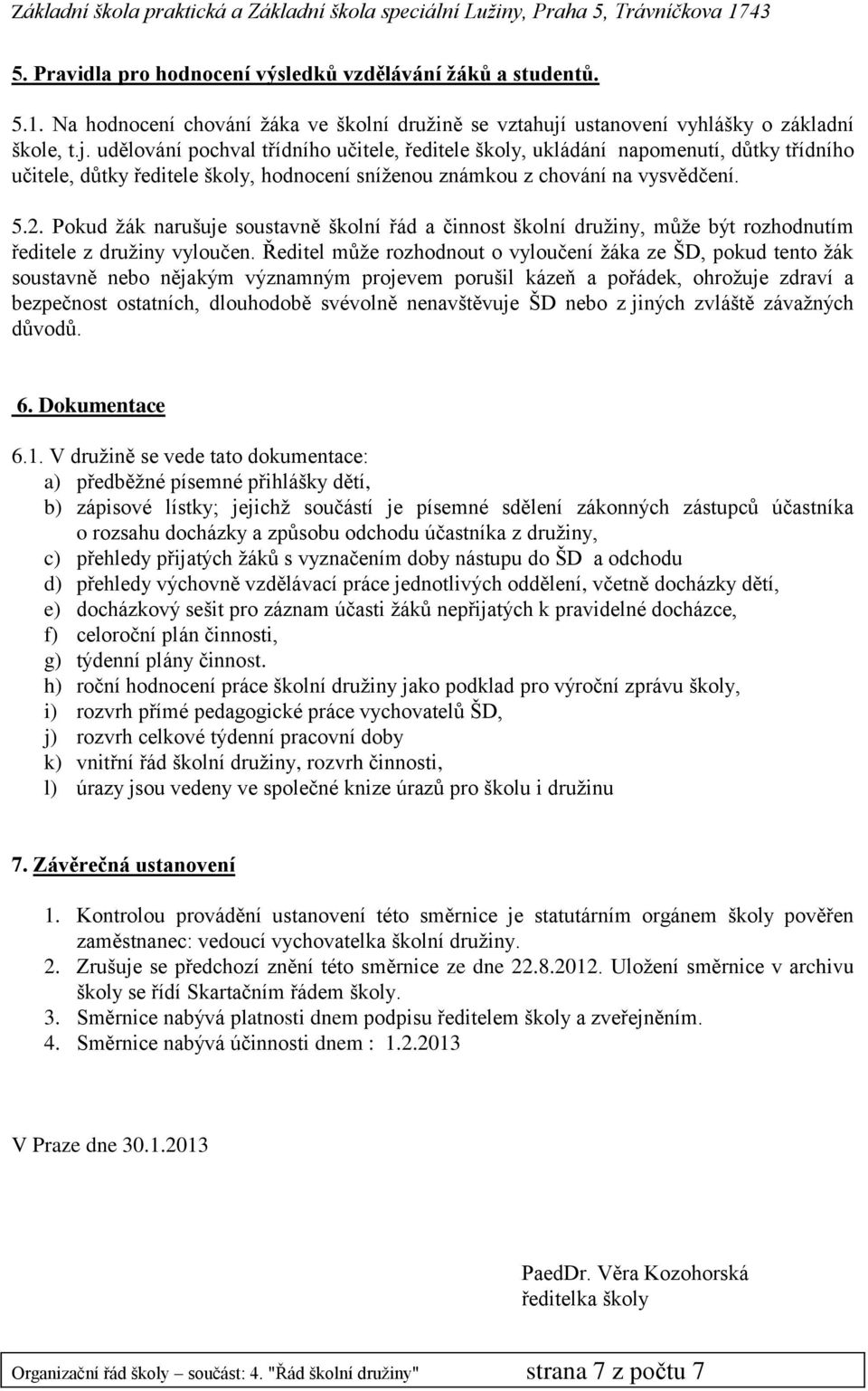 Základní škola praktická a Základní škola speciální Lužiny, Praha 5, Trávníčkova 1743

5. Pravidla pro hodnocení výsledků vzdělávání žáků a studentů.

5.1. Na hodnocení chování žáka ve školní družině se vztahují ustanovení vyhlášky o základní škole, t.j. udělování pochval třídního učitele, ředitele školy, ukládání napomenutí, důtky třídního učitele, důtky ředitele školy, hodnocení sníženou známkou z chování na vysvědčení.

5.2. Pokud žák narušuje soustavně školní řád a činnost školní družiny, může být rozhodnutím ředitele z družiny vyloučen. Ředitel může rozhodnout o vyloučení žáka ze ŠD, pokud tento žák soustavně nebo nějakým významným projevem porušil kázeň a pořádek, ohrožuje zdraví a bezpečnost ostatních, dlouhodobě svévolně nenavštěvuje ŠD nebo z jiných zvláště závažných důvodů.

6. Dokumentace

6.1. V družině se vede tato dokumentace:
a) předběžné písemné přihlášky dětí,
b) zápisové lístky; jejichž součástí je písemné sdělení zákonných zástupců účastníka o rozsahu docházky a způsobu odchodu účastníka z družiny,
c) přehledy přijatých žáků s vyznačením doby nástupu do ŠD a odchodu
d) přehledy výchovně vzdělávací práce jednotlivých oddělení, včetně docházky dětí,
e) docházkový sešit pro záznam účasti žáků nepřijatých k pravidelné docházce,
f) celoroční plán činnosti,
g) týdenní plány činnost.
h) roční hodnocení práce školní družiny jako podklad pro výroční zprávu školy,
i) rozvrh přímé pedagogické práce vychovatelů ŠD,
j) rozvrh celkové týdenní pracovní doby
k) vnitřní řád školní družiny, rozvrh činnosti,
l) úrazy jsou vedeny ve společné knize úrazů pro školu i družinu

7. Závěrečná ustanovení

1. Kontrolou provádění ustanovení této směrnice je statutárním orgánem školy pověřen zaměstnanec: vedoucí vychovatelka školní družiny.
2. Zrušuje se předchozí znění této směrnice ze dne 22.8.2012. Uložení směrnice v archivu školy se řídí Skartačním řádem školy.
3. Směrnice nabývá platnosti dnem podpisu ředitelem školy a zveřejněním.
4. Směrnice nabývá účinnosti dnem : 1.2.2013

V Praze dne 30.1.2013

PaedDr. Věra Kozohorská
ředitelka školy

Organizační řád školy – součást: 4. "Řád školní družiny" strana 7 z počtu 7